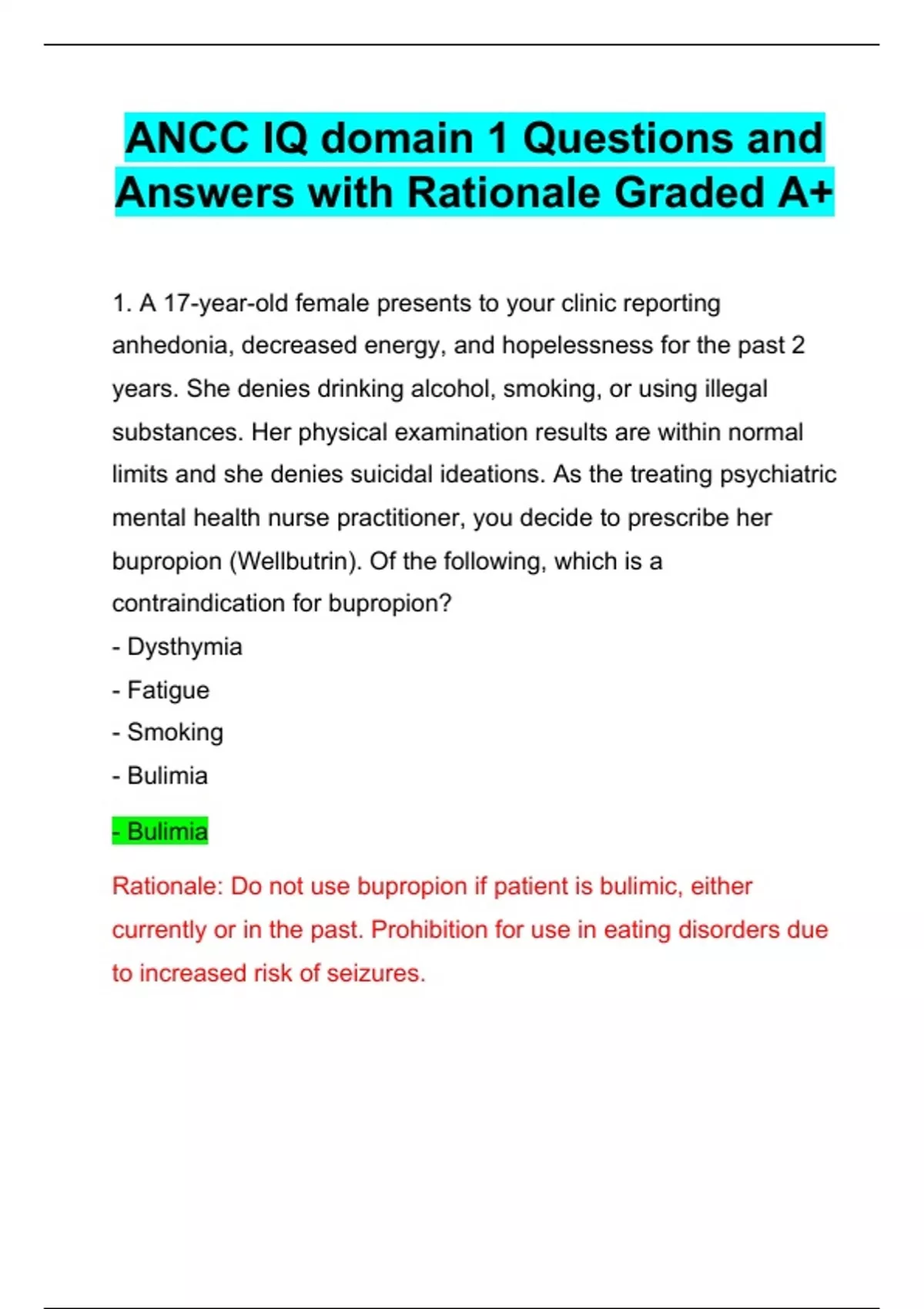 ANCC IQ domain 1 Questions and Answers with Rationale Graded A+

1. A 17-year-old female presents to your clinic reporting anhedonia, decreased energy, and hopelessness for the past 2 years. She denies drinking alcohol, smoking, or using illegal substances. Her physical examination results are within normal limits and she denies suicidal ideations. As the treating psychiatric mental health nurse practitioner, you decide to prescribe her bupropion (Wellbutrin). Of the following, which is a contraindication for bupropion?
- Dysthymia
- Fatigue
- Smoking
- Bulimia

- Bulimia

Rationale: Do not use bupropion if patient is bulimic, either currently or in the past. Prohibition for use in eating disorders due to increased risk of seizures.